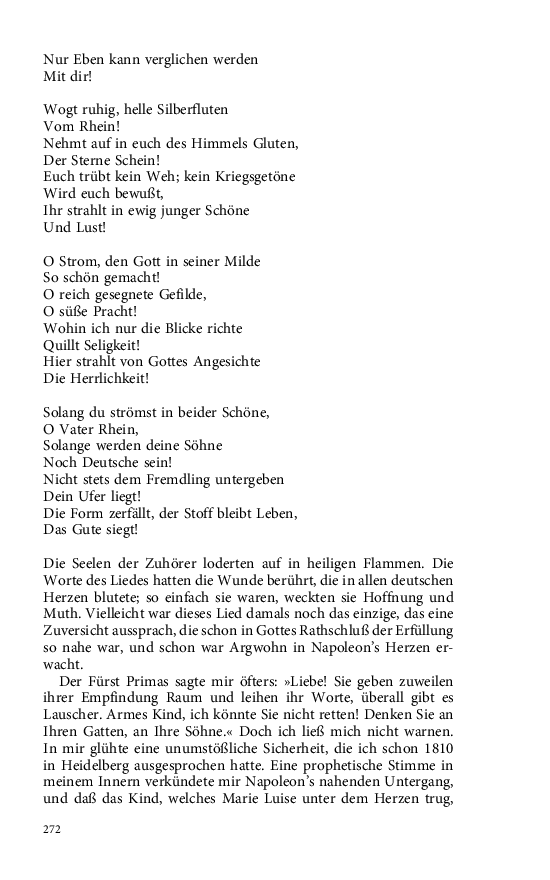 Nur Eben kann verglichen werden
Mit dir!

Wogt ruhig, helle Silberfluten
Vom Rhein!
Nehmt auf in euch des Himmels Gluten,
Der Sterne Schein!
Euch trübt kein Weh; kein Kriegsgetöne
Wird euch bewußt,
Ihr strahlt in ewig junger Schöne
Und Lust!

O Strom, den Gott in seiner Milde
So schön gemacht!
O reich gesegnete Gefilde,
O süße Pracht!
Wohin ich nur die Blicke richte
Quillt Seligkeit!
Hier strahlt von Gottes Angesichte
Die Herrlichkeit!

Solang du strömst in beider Schöne,
O Vater Rhein,
Solange werden deine Söhne
Noch Deutsche sein!
Nicht stets dem Fremdling untergeben
Dein Ufer liegt!
Die Form zerfällt, der Stoff bleibt Leben,
Das Gute siegt!

Die Seelen der Zuhörer loderten auf in heiligen Flammen. Die Worte des Liedes hatten die Wunde berührt, die in allen deutschen Herzen blutete; so einfach sie waren, weckten sie Hoffnung und Muth. Vielleicht war dieses Lied damals noch das einzige, das eine Zuversicht aussprach, die schon in Gottes Rathschluß der Erfüllung so nahe war, und schon war Argwohn in Napoleon's Herzen erwacht.

Der Fürst Primas sagte mir öfters: »Liebe! Sie geben zuweilen ihrer Empfindung Raum und leihen ihr Worte, überall gibt es Lauscher. Armes Kind, ich könnte Sie nicht retten! Denken Sie an Ihren Gatten, an Ihre Söhne.« Doch ich ließ mich nicht warnen. In mir glühte eine unumstößliche Sicherheit, die ich schon 1810 in Heidelberg ausgesprochen hatte. Eine prophetische Stimme in meinem Innern verkündete mir Napoleon's nahenden Untergang, und daß das Kind, welches Marie Luise unter dem Herzen trug,

272